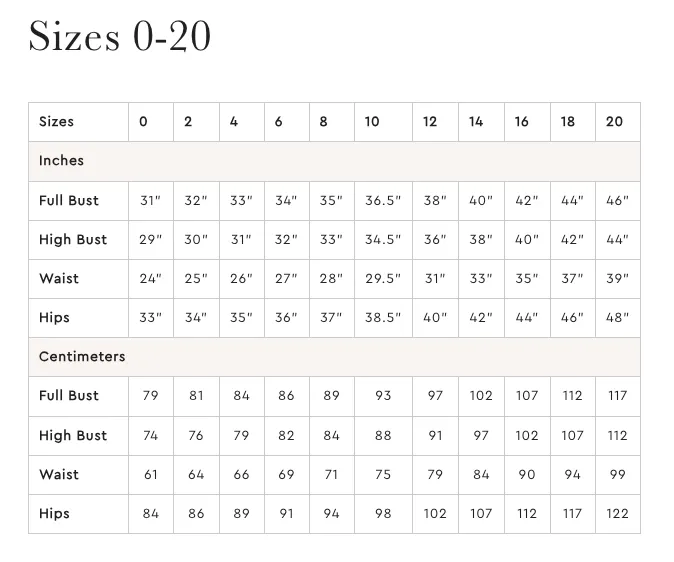 Sizes 0-20

| Sizes | 0 | 2 | 4 | 6 | 8 | 10 | 12 | 14 | 16 | 18 | 20 |
|---|---|---|---|---|---|---|---|---|---|---|---|
| Inches | | | | | | | | | | | |
| Full Bust | 31" | 32" | 33" | 34" | 35" | 36.5" | 38" | 40" | 42" | 44" | 46" |
| High Bust | 29" | 30" | 31" | 32" | 33" | 34.5" | 36" | 38" | 40" | 42" | 44" |
| Waist | 24" | 25" | 26" | 27" | 28" | 29.5" | 31" | 33" | 35" | 37" | 39" |
| Hips | 33" | 34" | 35" | 36" | 37" | 38.5" | 40" | 42" | 44" | 46" | 48" |
| Centimeters | | | | | | | | | | | |
| Full Bust | 79 | 81 | 84 | 86 | 89 | 93 | 97 | 102 | 107 | 112 | 117 |
| High Bust | 74 | 76 | 79 | 82 | 84 | 88 | 91 | 97 | 102 | 107 | 112 |
| Waist | 61 | 64 | 66 | 69 | 71 | 75 | 79 | 84 | 90 | 94 | 99 |
| Hips | 84 | 86 | 89 | 91 | 94 | 98 | 102 | 107 | 112 | 117 | 122 |